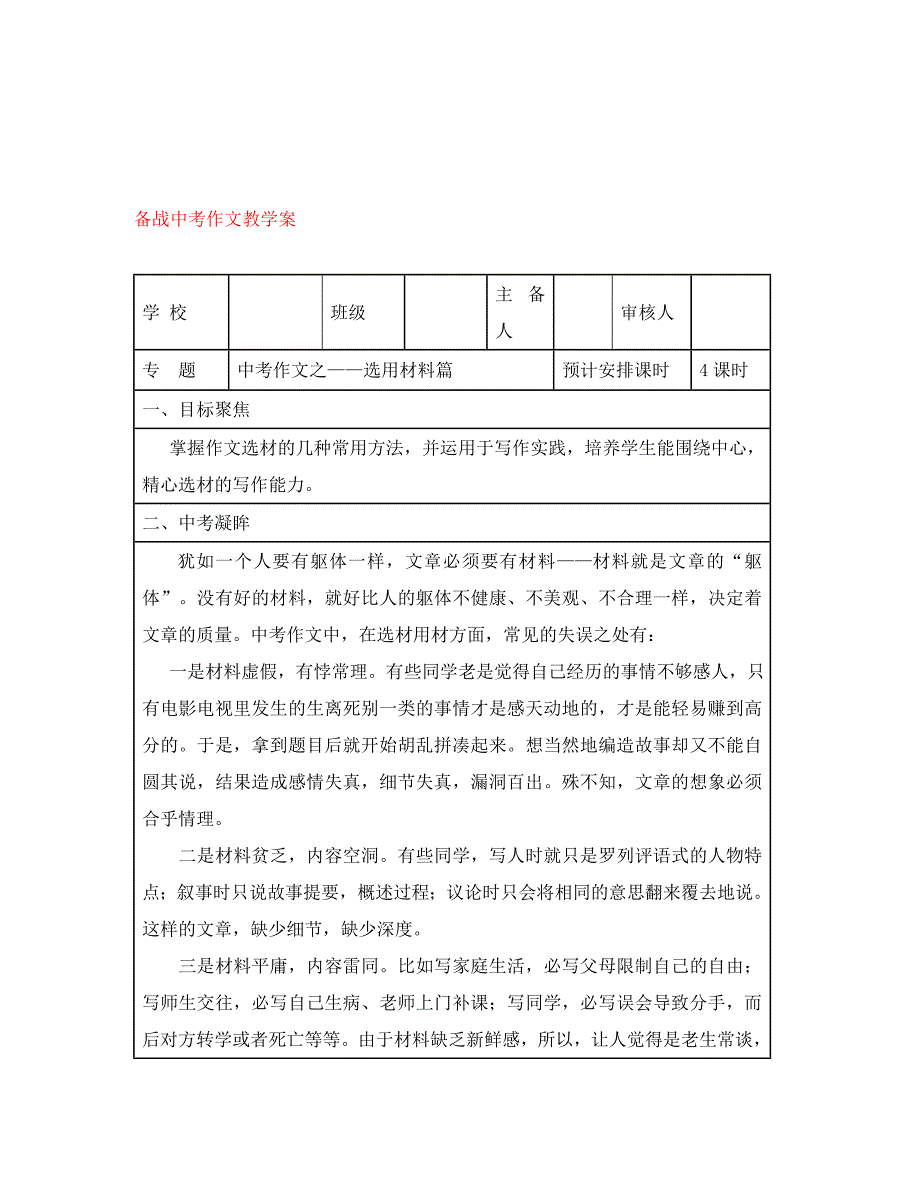 备战中考作文教学案

| 学 校 | | 班级 | | 主 备 人 | | 审核人 | |
|---|---|---|---|---|---|---|---|
| 专 题 | 中考作文之——选用材料篇 | | | | 预计安排课时 | | 4 课时 |

一、目标聚焦

掌握作文选材的几种常用方法，并运用于写作实践，培养学生能围绕中心，精心选材的写作能力。

二、中考凝眸

犹如一个人要有躯体一样，文章必须要有材料——材料就是文章的“躯体”。没有好的材料，就好比人的躯体不健康、不美观、不合理一样，决定着文章的质量。中考作文中，在选材用材方面，常见的失误之处有：

一是材料虚假，有悖常理。有些同学老是觉得自己经历的事情不够感人，只有电影电视里发生的生离死别一类的事情才是感天动地的，才是能轻易赚到高分的。于是，拿到题目后就开始胡乱拼凑起来。想当然地编造故事却又不能自圆其说，结果造成感情失真，细节失真，漏洞百出。殊不知，文章的想象必须合乎情理。

二是材料贫乏，内容空洞。有些同学，写人时就只是罗列评语式的人物特点；叙事时只说故事提要，概述过程；议论时只会将相同的意思翻来覆去地说。这样的文章，缺少细节，缺少深度。

三是材料平庸，内容雷同。比如写家庭生活，必写父母限制自己的自由；写师生交往，必写自己生病、老师上门补课；写同学，必写误会导致分手，而后对方转学或者死亡等等。由于材料缺乏新鲜感，所以，让人觉得是老生常谈，